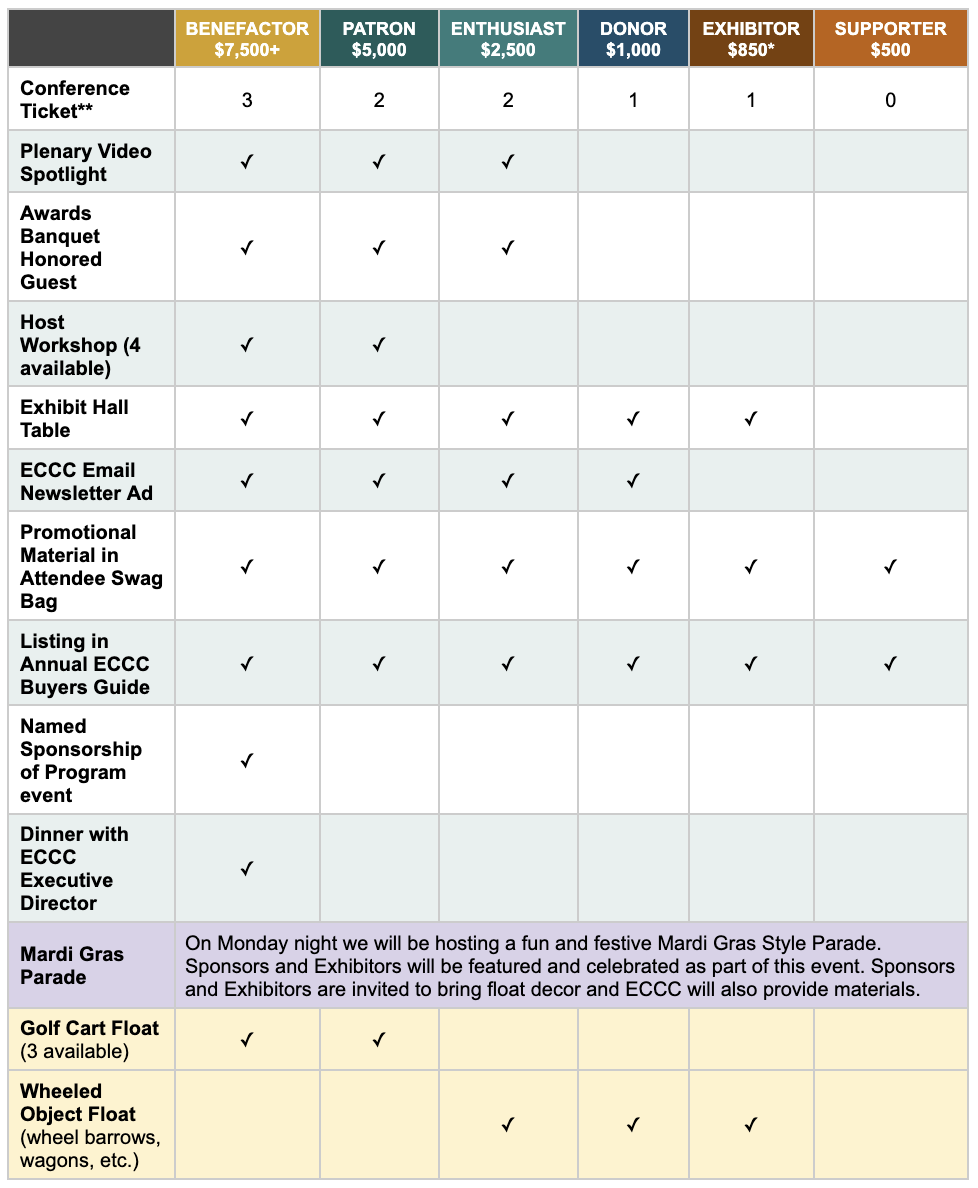 | | BENEFACTOR $7,500+ | PATRON $5,000 | ENTHUSIAST $2,500 | DONOR $1,000 | EXHIBITOR $850* | SUPPORTER $500 |
|---|---|---|---|---|---|---|
| Conference Ticket** | 3 | 2 | 2 | 1 | 1 | 0 |
| Plenary Video Spotlight | ✓ | ✓ | ✓ | | | |
| Awards Banquet Honored Guest | ✓ | ✓ | ✓ | | | |
| Host Workshop (4 available) | ✓ | ✓ | | | | |
| Exhibit Hall Table | ✓ | ✓ | ✓ | ✓ | ✓ | |
| ECCC Email Newsletter Ad | ✓ | ✓ | ✓ | ✓ | | |
| Promotional Material in Attendee Swag Bag | ✓ | ✓ | ✓ | ✓ | ✓ | ✓ |
| Listing in Annual ECCC Buyers Guide | ✓ | ✓ | ✓ | ✓ | ✓ | ✓ |
| Named Sponsorship of Program event | ✓ | | | | | |
| Dinner with ECCC Executive Director | ✓ | | | | | |
| Mardi Gras Parade | On Monday night we will be hosting a fun and festive Mardi Gras Style Parade. Sponsors and Exhibitors will be featured and celebrated as part of this event. Sponsors and Exhibitors are invited to bring float decor and ECCC will also provide materials. | | | | | |
| Golf Cart Float (3 available) | ✓ | ✓ | | | | |
| Wheeled Object Float (wheel barrows, wagons, etc.) | | | ✓ | ✓ | ✓ | |